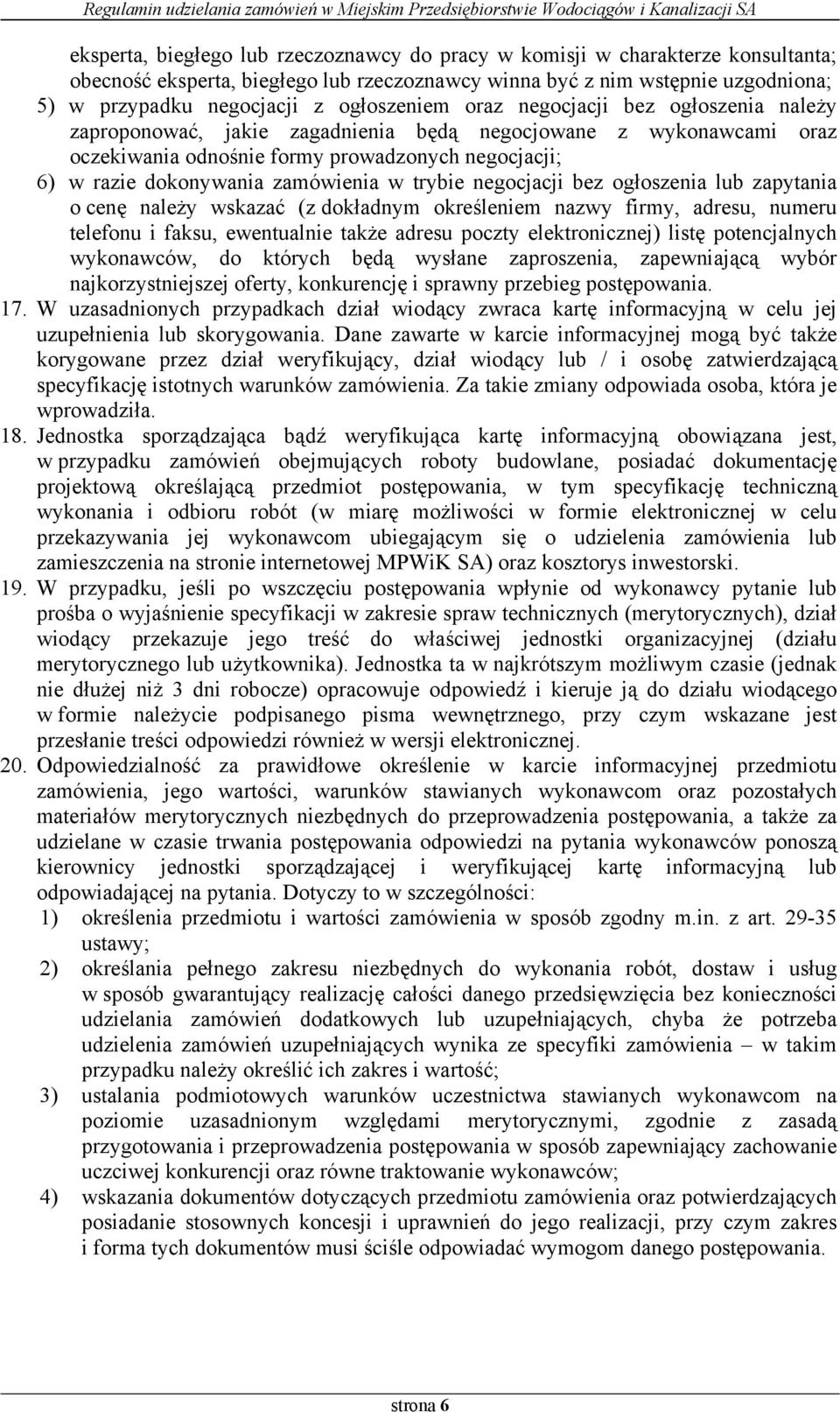 Regulamin udzielania zamówień w Miejskim Przedsiębiorstwie Wodociągów i Kanalizacji SA

eksperta, biegłego lub rzeczoznawcy do pracy w komisji w charakterze konsultanta; obecność eksperta, biegłego lub rzeczoznawcy winna być z nim wstępnie uzgodniona;
5) w przypadku negocjacji z ogłoszeniem oraz negocjacji bez ogłoszenia należy zaproponować, jakie zagadnienia będą negocjowane z wykonawcami oraz oczekiwania odnośnie formy prowadzonych negocjacji;
6) w razie dokonywania zamówienia w trybie negocjacji bez ogłoszenia lub zapytania o cenę należy wskazać (z dokładnym określeniem nazwy firmy, adresu, numeru telefonu i faksu, ewentualnie także adresu poczty elektronicznej) listę potencjalnych wykonawców, do których będą wysłane zaproszenia, zapewniającą wybór najkorzystniejszej oferty, konkurencję i sprawny przebieg postępowania.
17. W uzasadnionych przypadkach dział wiodący zwraca kartę informacyjną w celu jej uzupełnienia lub skorygowania. Dane zawarte w karcie informacyjnej mogą być także korygowane przez dział weryfikujący, dział wiodący lub / i osobę zatwierdzającą specyfikację istotnych warunków zamówienia. Za takie zmiany odpowiada osoba, która je wprowadziła.
18. Jednostka sporządzająca bądź weryfikująca kartę informacyjną obowiązana jest, w przypadku zamówień obejmujących roboty budowlane, posiadać dokumentację projektową określającą przedmiot postępowania, w tym specyfikację techniczną wykonania i odbioru robót (w miarę możliwości w formie elektronicznej w celu przekazywania jej wykonawcom ubiegającym się o udzielenia zamówienia lub zamieszczenia na stronie internetowej MPWiK SA) oraz kosztorys inwestorski.
19. W przypadku, jeśli po wszczęciu postępowania wpłynie od wykonawcy pytanie lub prośba o wyjaśnienie specyfikacji w zakresie spraw technicznych (merytorycznych), dział wiodący przekazuje jego treść do właściwej jednostki organizacyjnej (działu merytorycznego lub użytkownika). Jednostka ta w najkrótszym możliwym czasie (jednak nie dłużej niż 3 dni robocze) opracowuje odpowiedź i kieruje ją do działu wiodącego w formie należycie podpisanego pisma wewnętrznego, przy czym wskazane jest przesłanie treści odpowiedzi również w wersji elektronicznej.
20. Odpowiedzialność za prawidłowe określenie w karcie informacyjnej przedmiotu zamówienia, jego wartości, warunków stawianych wykonawcom oraz pozostałych materiałów merytorycznych niezbędnych do przeprowadzenia postępowania, a także za udzielane w czasie trwania postępowania odpowiedzi na pytania wykonawców ponoszą kierownicy jednostki sporządzającej i weryfikującej kartę informacyjną lub odpowiadającej na pytania. Dotyczy to w szczególności:
1) określenia przedmiotu i wartości zamówienia w sposób zgodny m.in. z art. 29-35 ustawy;
2) określania pełnego zakresu niezbędnych do wykonania robót, dostaw i usług w sposób gwarantujący realizację całości danego przedsięwzięcia bez konieczności udzielania zamówień dodatkowych lub uzupełniających, chyba że potrzeba udzielenia zamówień uzupełniających wynika ze specyfiki zamówienia – w takim przypadku należy określić ich zakres i wartość;
3) ustalania podmiotowych warunków uczestnictwa stawianych wykonawcom na poziomie uzasadnionym względami merytorycznymi, zgodnie z zasadą przygotowania i przeprowadzenia postępowania w sposób zapewniający zachowanie uczciwej konkurencji oraz równe traktowanie wykonawców;
4) wskazania dokumentów dotyczących przedmiotu zamówienia oraz potwierdzających posiadanie stosownych koncesji i uprawnień do jego realizacji, przy czym zakres i forma tych dokumentów musi ściśle odpowiadać wymogom danego postępowania.

strona 6